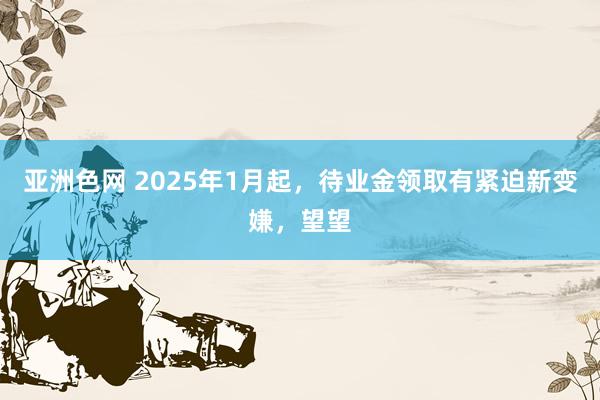 亚洲色网 2025年1月起，待业金领取有紧迫新变嫌，望望